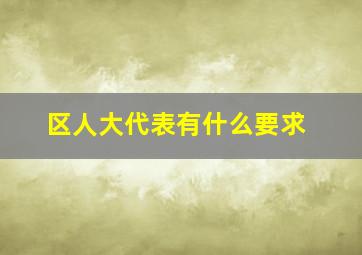 区人大代表有什么要求